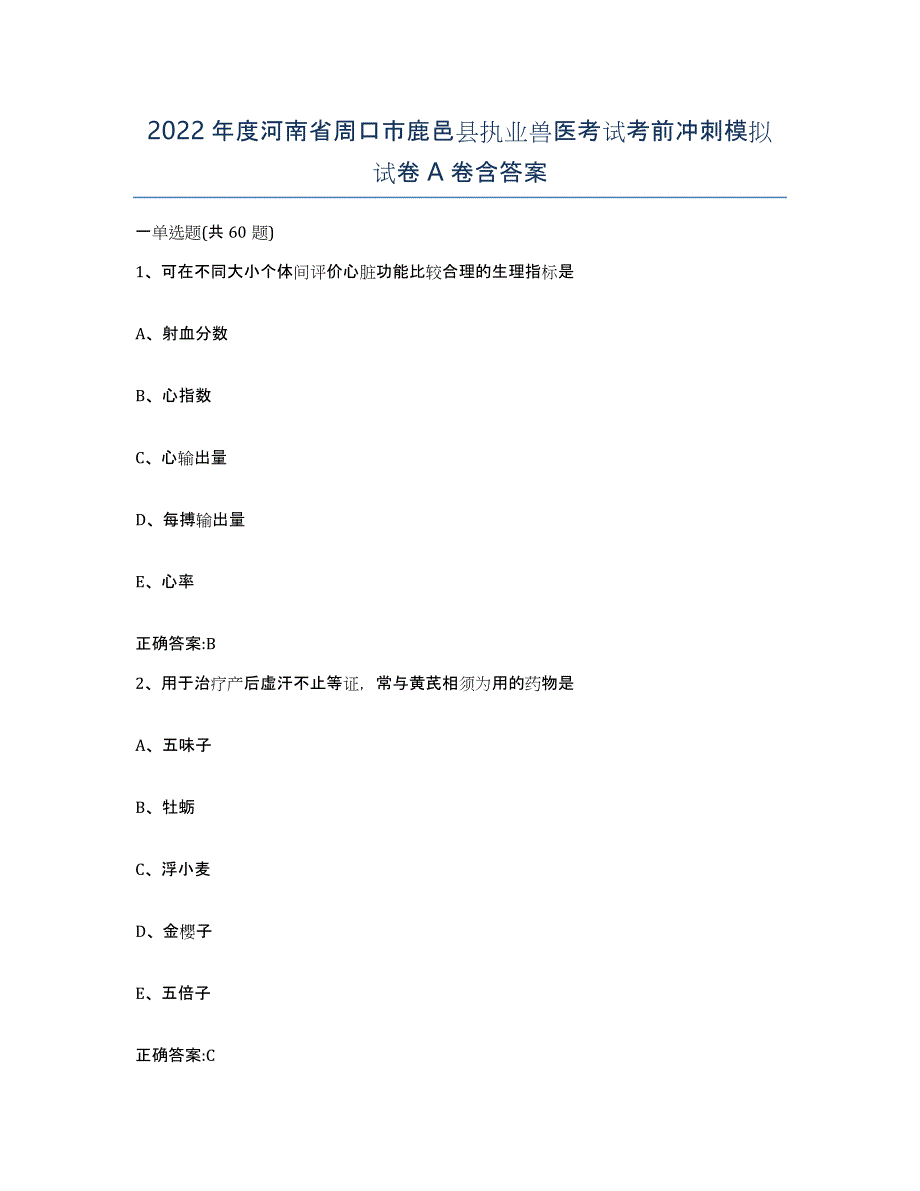 2022年度河南省周口市鹿邑县执业兽医考试考前冲刺模拟试卷A卷含答案

一单选题(共60题)

1、可在不同大小个体间评价心脏功能比较合理的生理指标是

A、射血分数

B、心指数

C、心输出量

D、每搏输出量

E、心率

正确答案:B

2、用于治疗产后虚汗不止等证，常与黄芪相须为用的药物是

A、五味子

B、牡蛎

C、浮小麦

D、金樱子

E、五倍子

正确答案:C